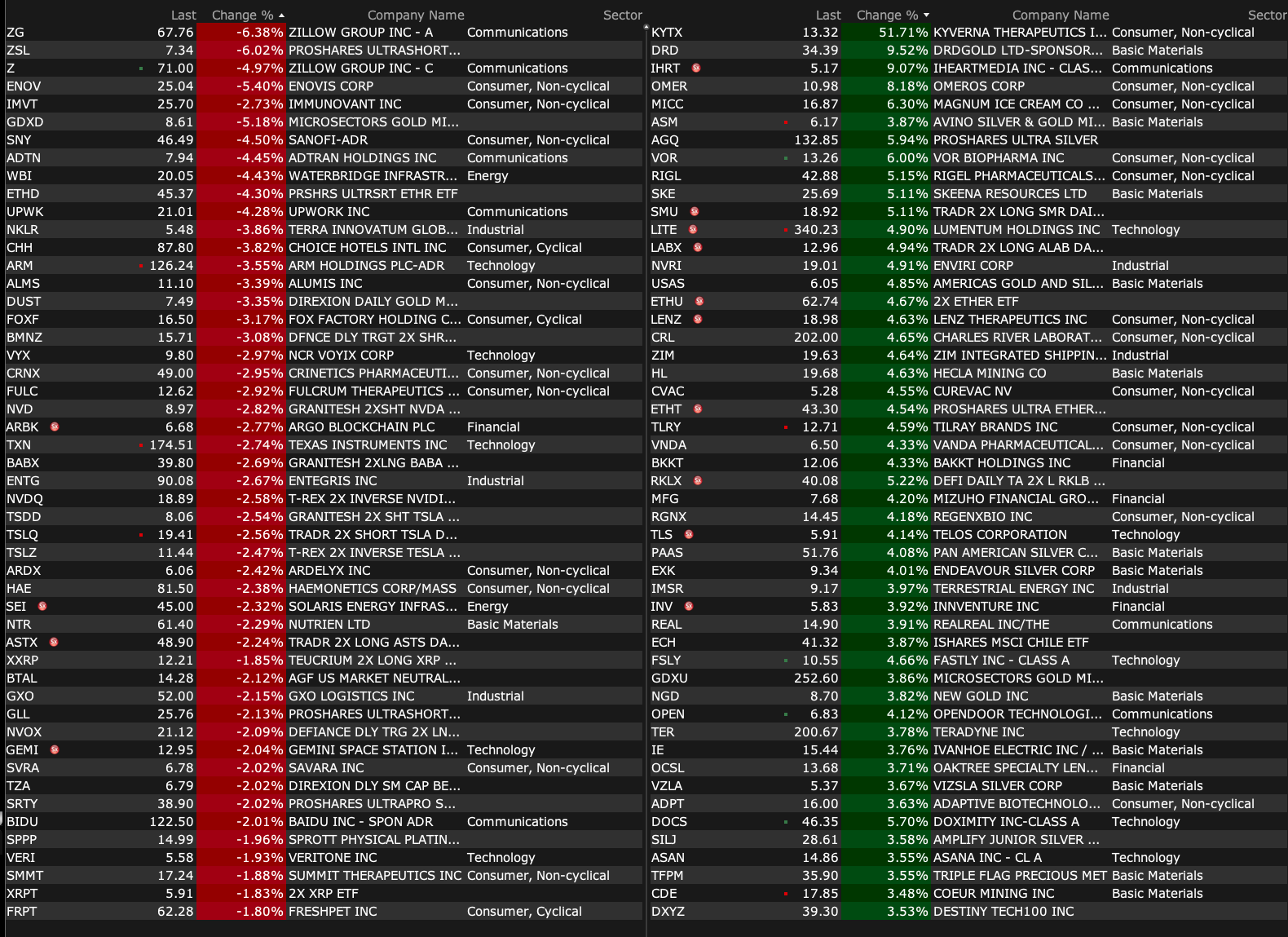 | | Last | Change % | Company Name | Sector |
|---|---|---|---|---|
| ZG | 67.76 | -6.38% | ZILLOW GROUP INC - A | Communications |
| ZSL | 7.34 | -6.02% | PROSHARES ULTRASHORT... | |
| Z | 71.00 | -4.97% | ZILLOW GROUP INC - C | Communications |
| ENOV | 25.04 | -5.40% | ENOVIS CORP | Consumer, Non-cyclical |
| IMVT | 25.70 | -2.73% | IMMUNOVANT INC | Consumer, Non-cyclical |
| GDXD | 8.61 | -5.18% | MICROSECTORS GOLD MI... | |
| SNY | 46.49 | -4.50% | SANOFI-ADR | Consumer, Non-cyclical |
| ADTN | 7.94 | -4.45% | ADTRAN HOLDINGS INC | Communications |
| WBI | 20.05 | -4.43% | WATERBRIDGE INFRASTR... | Energy |
| ETHD | 45.37 | -4.30% | PRSHRS ULTRSRT ETHR ETF | |
| UPWK | 21.01 | -4.28% | UPWORK INC | Communications |
| NKLR | 5.48 | -3.86% | TERRA INNOVATUM GLOB... | Industrial |
| CHH | 87.80 | -3.82% | CHOICE HOTELS INTL INC | Consumer, Cyclical |
| ARM | 126.24 | -3.55% | ARM HOLDINGS PLC-ADR | Technology |
| ALMS | 11.10 | -3.39% | ALUMIS INC | Consumer, Non-cyclical |
| DUST | 7.49 | -3.35% | DIREXION DAILY GOLD M... | |
| FOXF | 16.50 | -3.17% | FOX FACTORY HOLDING C... | Consumer, Cyclical |
| BMNZ | 15.71 | -3.08% | DFNCE DLY TRGT 2X SHR... | |
| VYX | 9.80 | -2.97% | NCR VOYIX CORP | Technology |
| CRNX | 49.00 | -2.95% | CRINETICS PHARMACEUTI... | Consumer, Non-cyclical |
| FULC | 12.62 | -2.92% | FULCRUM THERAPEUTICS ... | Consumer, Non-cyclical |
| NVD | 8.97 | -2.82% | GRANITESH 2XSHT NVDA ... | |
| ARBK | 6.68 | -2.77% | ARGO BLOCKCHAIN PLC | Financial |
| TXN | 174.51 | -2.74% | TEXAS INSTRUMENTS INC | Technology |
| BABX | 39.80 | -2.69% | GRANITESH 2XLNG BABA ... | |
| ENTG | 90.08 | -2.67% | ENTEGRIS INC | Industrial |
| NVDQ | 18.89 | -2.58% | T-REX 2X INVERSE NVIDI... | |
| TSDD | 8.06 | -2.54% | GRANITESH 2X SHT TSLA ... | |
| TSLQ | 19.41 | -2.56% | TRADR 2X SHORT TSLA D... | |
| TSLZ | 11.44 | -2.47% | T-REX 2X INVERSE TESLA ... | |
| ARDX | 6.06 | -2.42% | ARDELYX INC | Consumer, Non-cyclical |
| HAE | 81.50 | -2.38% | HAEMONETICS CORP/MASS | Consumer, Non-cyclical |
| SEI | 45.00 | -2.32% | SOLARIS ENERGY INFRAS... | Energy |
| NTR | 61.40 | -2.29% | NUTRIEN LTD | Basic Materials |
| ASTX | 48.90 | -2.24% | TRADR 2X LONG ASTS DA... | |
| XXRP | 12.21 | -1.85% | TEUCRIUM 2X LONG XRP ... | |
| BTAL | 14.28 | -2.12% | AGF US MARKET NEUTRAL... | |
| GXO | 52.00 | -2.15% | GXO LOGISTICS INC | Industrial |
| GLL | 25.76 | -2.13% | PROSHARES ULTRASHORT... | |
| NVOX | 21.12 | -2.09% | DEFIANCE DLY TRG 2X LN... | |
| GEMI | 12.95 | -2.04% | GEMINI SPACE STATION I... | Technology |
| SVRA | 6.78 | -2.02% | SAVARA INC | Consumer, Non-cyclical |
| TZA | 6.79 | -2.02% | DIREXION DLY SM CAP BE... | |
| SRTY | 38.90 | -2.02% | PROSHARES ULTRAPRO S... | |
| BIDU | 122.50 | -2.01% | BAIDU INC - SPON ADR | Communications |
| SPPP | 14.99 | -1.96% | SPROTT PHYSICAL PLATIN... | |
| VERI | 5.58 | -1.93% | VERITONE INC | Technology |
| SMMT | 17.24 | -1.88% | SUMMIT THERAPEUTICS INC | Consumer, Non-cyclical |
| XRPT | 5.91 | -1.83% | 2X XRP ETF | |
| FRPT | 62.28 | -1.80% | FRESHPET INC | Consumer, Cyclical |

| | Last | Change % | Company Name | Sector |
|---|---|---|---|---|
| KYTX | 13.32 | 51.71% | KYVERNA THERAPEUTICS I... | Consumer, Non-cyclical |
| DRD | 34.39 | 9.52% | DRDGOLD LTD-SPONSOR... | Basic Materials |
| IHRT | 5.17 | 9.07% | IHEARTMEDIA INC - CLAS... | Communications |
| OMER | 10.98 | 8.18% | OMEROS CORP | Consumer, Non-cyclical |
| MICC | 16.87 | 6.30% | MAGNUM ICE CREAM CO ... | Consumer, Non-cyclical |
| ASM | 6.17 | 3.87% | AVINO SILVER & GOLD MI... | Basic Materials |
| AGQ | 132.85 | 5.94% | PROSHARES ULTRA SILVER | |
| VOR | 13.26 | 6.00% | VOR BIOPHARMA INC | Consumer, Non-cyclical |
| RIGL | 42.88 | 5.15% | RIGEL PHARMACEUTICALS... | Consumer, Non-cyclical |
| SKE | 25.69 | 5.11% | SKEENA RESOURCES LTD | Basic Materials |
| SMU | 18.92 | 5.11% | TRADR 2X LONG SMR DAI... | |
| LITE | 340.23 | 4.90% | LUMENTUM HOLDINGS INC | Technology |
| LABX | 12.96 | 4.94% | TRADR 2X LONG ALAB DA... | |
| NVRI | 19.01 | 4.91% | ENVIRI CORP | Industrial |
| USAS | 6.05 | 4.85% | AMERICAS GOLD AND SIL... | Basic Materials |
| ETHU | 62.74 | 4.67% | 2X ETHER ETF | |
| LENZ | 18.98 | 4.63% | LENZ THERAPEUTICS INC | Consumer, Non-cyclical |
| CRL | 202.00 | 4.65% | CHARLES RIVER LABORAT... | Consumer, Non-cyclical |
| ZIM | 19.63 | 4.64% | ZIM INTEGRATED SHIPPIN... | Industrial |
| HL | 19.68 | 4.63% | HECLA MINING CO | Basic Materials |
| CVAC | 5.28 | 4.55% | CUREVAC NV | Consumer, Non-cyclical |
| ETHT | 43.30 | 4.54% | PROSHARES ULTRA ETHER... | |
| TLRY | 12.71 | 4.59% | TILRAY BRANDS INC | Consumer, Non-cyclical |
| VNDA | 6.50 | 4.33% | VANDA PHARMACEUTICAL... | Consumer, Non-cyclical |
| BKKT | 12.06 | 4.33% | BAKKT HOLDINGS INC | Financial |
| RKLX | 40.08 | 5.22% | DEFI DAILY TA 2X L RKLB ... | |
| MFG | 7.68 | 4.20% | MIZUHO FINANCIAL GRO... | Financial |
| RGNX | 14.45 | 4.18% | REGENXBIO INC | Consumer, Non-cyclical |
| TLS | 5.91 | 4.14% | TELOS CORPORATION | Technology |
| PAAS | 51.76 | 4.08% | PAN AMERICAN SILVER C... | Basic Materials |
| EXK | 9.34 | 4.01% | ENDEAVOUR SILVER CORP | Basic Materials |
| IMSR | 9.17 | 3.97% | TERRESTRIAL ENERGY INC | Industrial |
| INV | 5.83 | 3.92% | INNVENTURE INC | Financial |
| REAL | 14.90 | 3.91% | REALREAL INC/THE | Communications |
| ECH | 41.32 | 3.87% | ISHARES MSCI CHILE ETF | |
| FSLY | 10.55 | 4.66% | FASTLY INC - CLASS A | Technology |
| GDXU | 252.60 | 3.86% | MICROSECTORS GOLD MI... | |
| NGD | 8.70 | 3.82% | NEW GOLD INC | Basic Materials |
| OPEN | 6.83 | 4.12% | OPENDOOR TECHNOLOGI... | Communications |
| TER | 200.67 | 3.78% | TERADYNE INC | Technology |
| IE | 15.44 | 3.76% | IVANHOE ELECTRIC INC / ... | Basic Materials |
| OCSL | 13.68 | 3.71% | OAKTREE SPECIALTY LEN... | Financial |
| VZLA | 5.37 | 3.67% | VIZSLA SILVER CORP | Basic Materials |
| ADPT | 16.00 | 3.63% | ADAPTIVE BIOTECHNOLO... | Consumer, Non-cyclical |
| DOCS | 46.35 | 5.70% | DOXIMITY INC-CLASS A | Technology |
| SILJ | 28.61 | 3.58% | AMPLIFY JUNIOR SILVER ... | |
| ASAN | 14.86 | 3.55% | ASANA INC - CL A | Technology |
| TFPM | 35.90 | 3.55% | TRIPLE FLAG PRECIOUS MET | Basic Materials |
| CDE | 17.85 | 3.48% | COEUR MINING INC | Basic Materials |
| DXYZ | 39.30 | 3.53% | DESTINY TECH100 INC | |